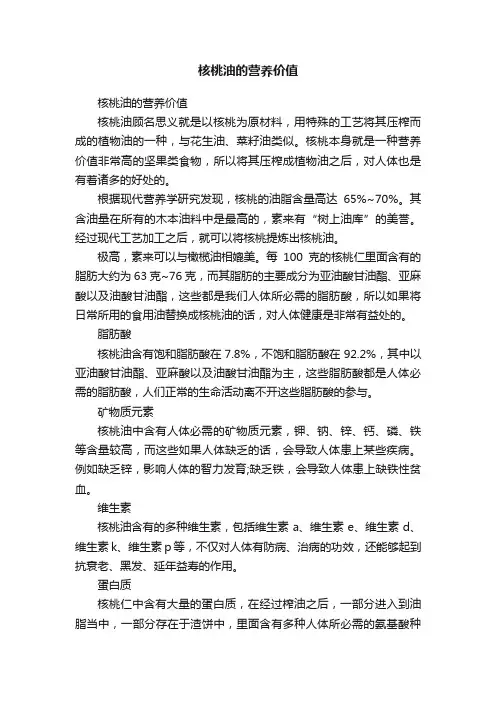 核桃油的营养价值

核桃油的营养价值

核桃油顾名思义就是以核桃为原材料，用特殊的工艺将其压榨而成的植物油的一种，与花生油、菜籽油类似。核桃本身就是一种营养价值非常高的坚果类食物，所以将其压榨成植物油之后，对人体也是有着诸多的好处的。

根据现代营养学研究发现，核桃的油脂含量高达 65%~70%。其含油量在所有的木本油料中是最高的，素来有“树上油库”的美誉。经过现代工艺加工之后，就可以将核桃提炼出核桃油。

极高，素来可以与橄榄油相媲美。每 100 克的核桃仁里面含有的脂肪大约为 63 克~76 克，而其脂肪的主要成分为亚油酸甘油酯、亚麻酸以及油酸甘油酯，这些都是我们人体所必需的脂肪酸，所以如果将日常所用的食用油替换成核桃油的话，对人体健康是非常有益处的。

脂肪酸

核桃油含有饱和脂肪酸在 7.8%，不饱和脂肪酸在 92.2%，其中以亚油酸甘油酯、亚麻酸以及油酸甘油酯为主，这些脂肪酸都是人体必需的脂肪酸，人们正常的生命活动离不开这些脂肪酸的参与。

矿物质元素

核桃油中含有人体必需的矿物质元素，钾、钠、锌、钙、磷、铁等含量较高，而这些如果人体缺乏的话，会导致人体患上某些疾病。例如缺乏锌，影响人体的智力发育;缺乏铁，会导致人体患上缺铁性贫血。

维生素

核桃油含有的多种维生素，包括维生素 a、维生素 e、维生素 d、维生素 k、维生素 p 等，不仅对人体有防病、治病的功效，还能够起到抗衰老、黑发、延年益寿的作用。

蛋白质

核桃仁中含有大量的蛋白质，在经过榨油之后，一部分进入到油脂当中，一部分存在于渣饼中，里面含有多种人体所必需的氨基酸种